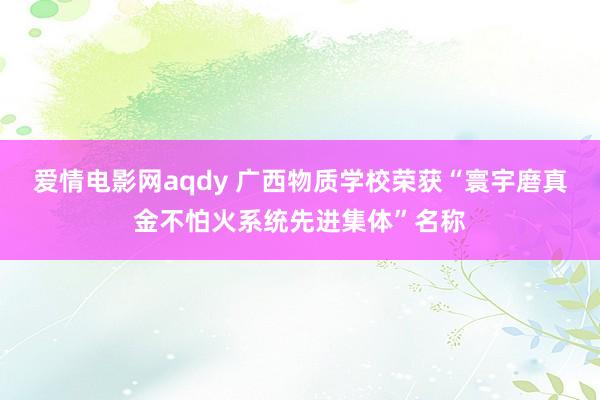 爱情电影网aqdy 广西物质学校荣获“寰宇磨真金不怕火系统先进集体”名称